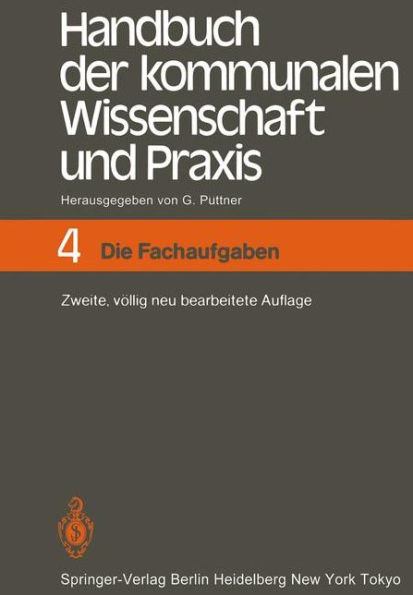 Handbuch der kommunalen Wissenschaft und Praxis

Herausgegeben von G. Puttner

4 Die Fachaufgaben

Zweite, völlig neu bearbeitete Auflage

Springer-Verlag Berlin Heidelberg New York Tokyo